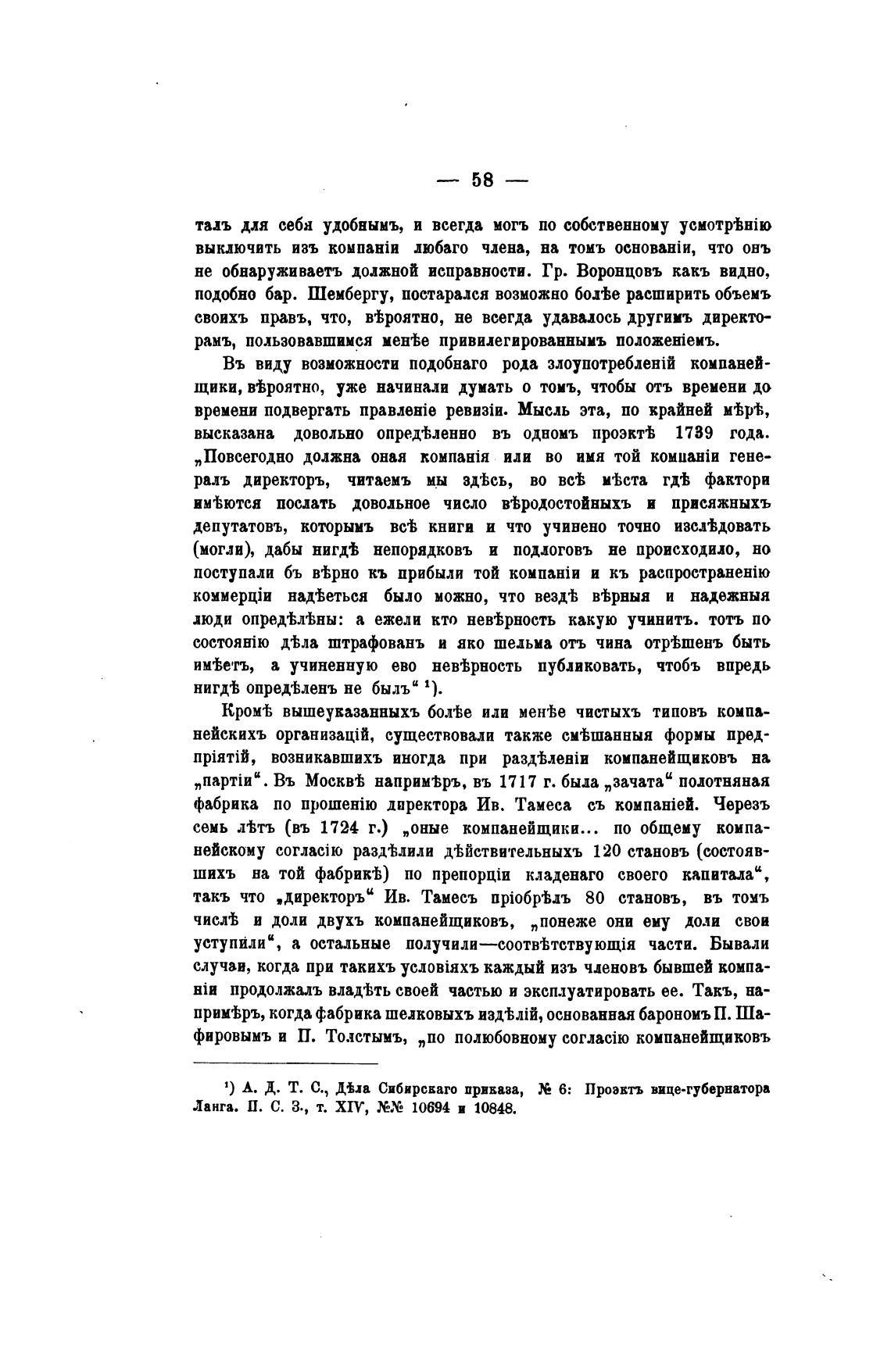 — 58 —

талъ для себя удобнымъ, и всегда могъ по собственному усмотрѣнію выключить изъ компаніи любаго члена, на томъ основаніи, что онъ не обнаруживаетъ должной исправности. Гр. Воронцовъ какъ видно, подобно бар. Шембергу, постарался возможно болѣе расширить объемъ своихъ правъ, что, вѣроятно, не всегда удавалось другимъ директорамъ, пользовавшимся менѣе привилегированнымъ положеніемъ.

Въ виду возможности подобнаго рода злоупотребленій компанейщики, вѣроятно, уже начинали думать о томъ, чтобы отъ времени до времени подвергать правленіе ревизіи. Мысль эта, по крайней мѣрѣ, высказана довольно опредѣленно въ одномъ проэктѣ 1739 года. „Повсегодно должна оная компанія или во имя той компаніи генералъ директоръ, читаемъ мы здѣсь, во всѣ мѣста гдѣ фактори имѣются послать довольное число вѣродостойныхъ и присяжныхъ депутатовъ, которымъ всѣ книги и что учинено точно изслѣдовать (могли), дабы нигдѣ непорядковъ и подлоговъ не происходило, но поступали бъ вѣрно къ прибыли той компаніи и къ распространенію коммерціи надѣеться было можно, что вездѣ вѣрныя и надежныя люди опредѣлѣны: а ежели кто невѣрность какую учинитъ. тотъ по состоянію дѣла штрафованъ и яко шельма отъ чина отрѣшенъ быть имѣетъ, а учиненную ево невѣрность публиковать, чтобъ впредь нигдѣ опредѣленъ не былъ“ ¹).

Кромѣ вышеуказанныхъ болѣе или менѣе чистыхъ типовъ компанейскихъ организацій, существовали также смѣшанныя формы предпріятій, возникавшихъ иногда при раздѣленіи компанейщиковъ на „партіи“. Въ Москвѣ напримѣръ, въ 1717 г. была „зачата“ полотняная фабрика по прошенію директора Ив. Тамеса съ компаніей. Черезъ семь лѣтъ (въ 1724 г.) „оные компанейщики... по общему компанейскому согласію раздѣлили дѣйствительныхъ 120 становъ (состоявшихъ на той фабрикѣ) по препорціи кладенаго своего капитала“, такъ что „директоръ“ Ив. Тамесъ пріобрѣлъ 80 становъ, въ томъ числѣ и доли двухъ компанейщиковъ, „понеже они ему доли свои уступили“, а остальные получили—соотвѣтствующія части. Бывали случаи, когда при такихъ условіяхъ каждый изъ членовъ бывшей компаніи продолжалъ владѣть своей частью и эксплуатировать ее. Такъ, напримѣръ, когда фабрика шелковыхъ издѣлій, основанная барономъ П. Шафировымъ и П. Толстымъ, „по полюбовному согласію компанейщиковъ

¹) А. Д. Т. С., Дѣла Сибирскаго приказа, № 6: Проэктъ вице-губернатора Ланга. П. С. З., т. XIV, №№ 10694 и 10848.